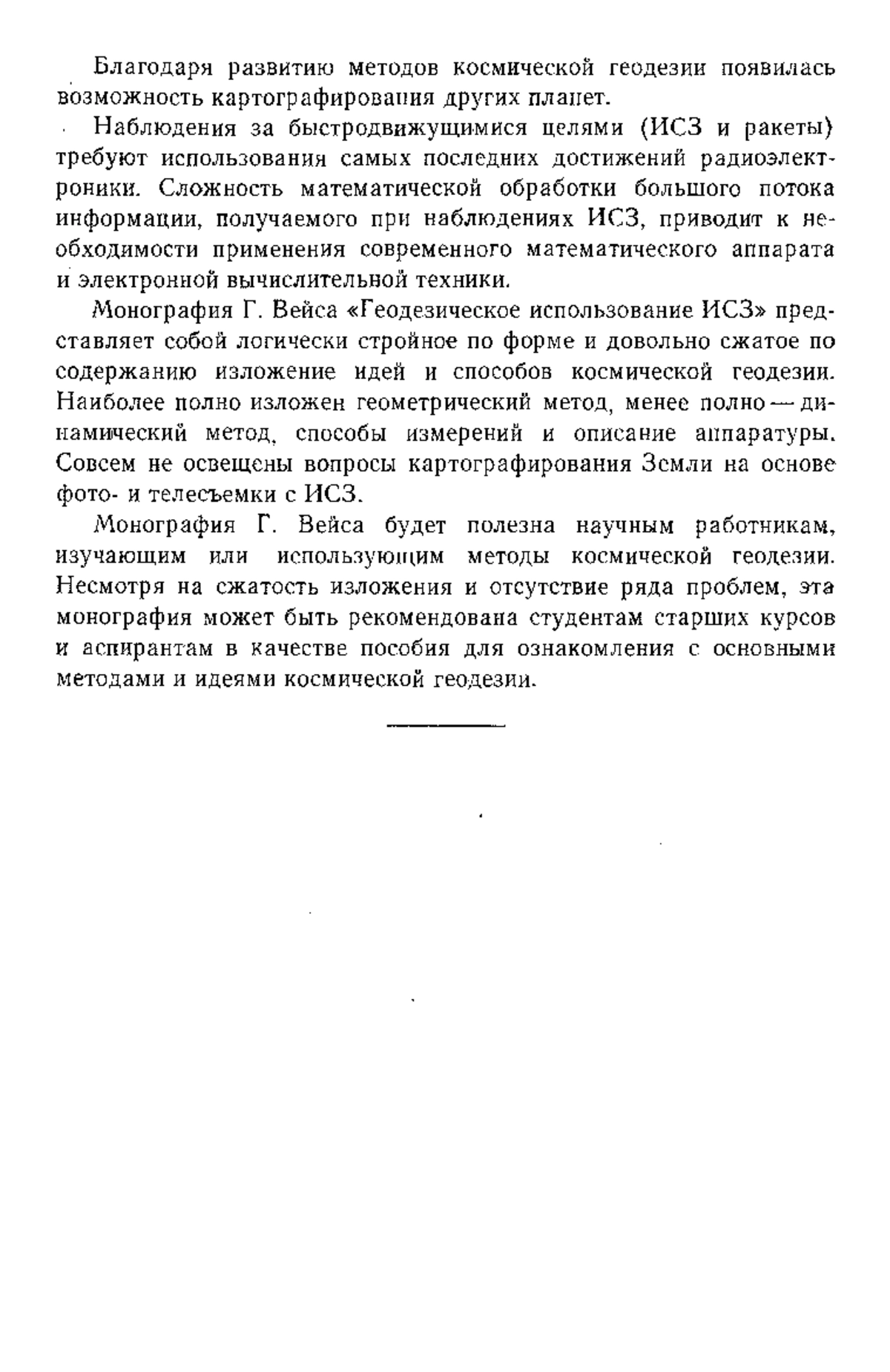 Благодаря развитию методов космической геодезии появилась возможность картографирования других планет.

Наблюдения за быстродвижущимися целями (ИСЗ и ракеты) требуют использования самых последних достижений радиоэлектроники. Сложность математической обработки большого потока информации, получаемого при наблюдениях ИСЗ, приводит к необходимости применения современного математического аппарата и электронной вычислительной техники.

Монография Г. Вейса «Геодезическое использование ИСЗ» представляет собой логически стройное по форме и довольно сжатое по содержанию изложение идей и способов космической геодезии. Наиболее полно изложен геометрический метод, менее полно — динамический метод, способы измерений и описание аппаратуры. Совсем не освещены вопросы картографирования Земли на основе фото- и телесъемки с ИСЗ.

Монография Г. Вейса будет полезна научным работникам, изучающим или использующим методы космической геодезии. Несмотря на сжатость изложения и отсутствие ряда проблем, эта монография может быть рекомендована студентам старших курсов и аспирантам в качестве пособия для ознакомления с основными методами и идеями космической геодезии.